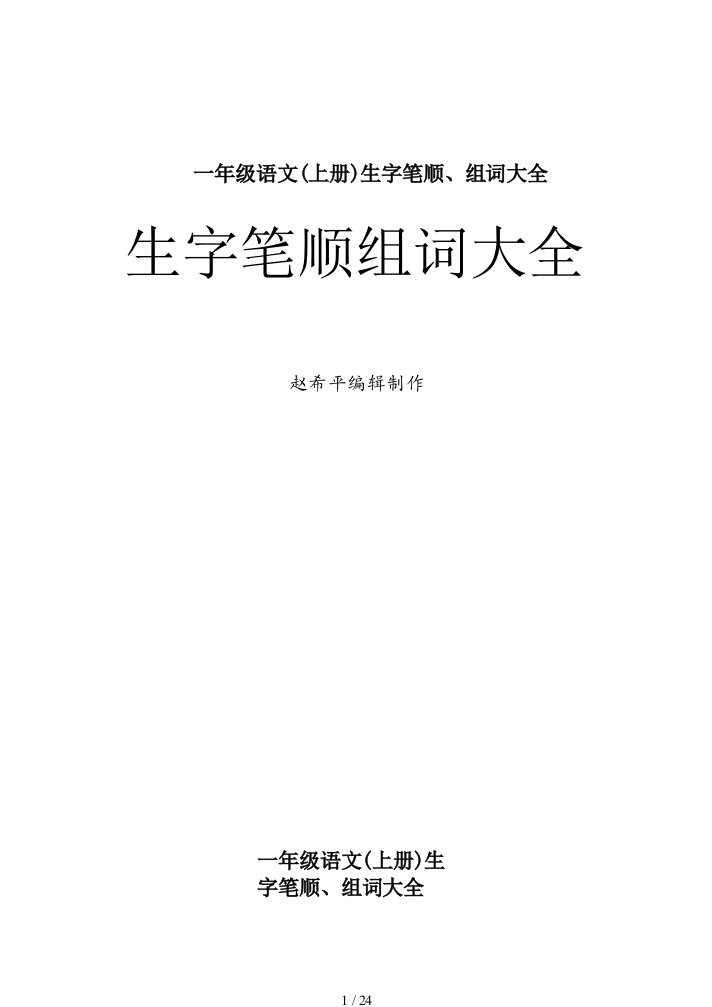 一年级语文(上册)生字笔顺、组词大全

生字笔顺组词大全

赵希平编辑制作

一年级语文(上册)生字笔顺、组词大全

1 / 24